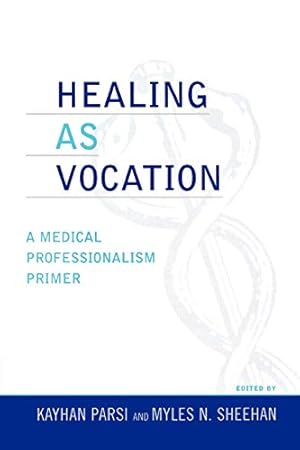 HEALING
AS
VOCATION

A MEDICAL PROFESSIONALISM PRIMER

EDITED BY

KAYHAN PARSI AND MYLES N. SHEEHAN